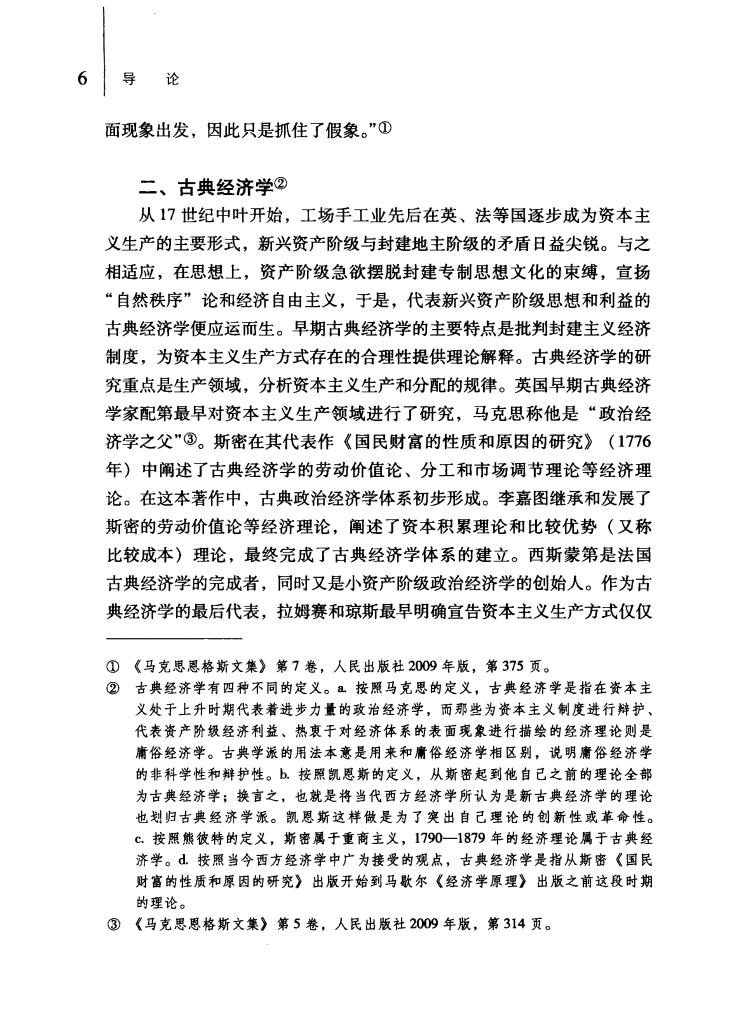 6 导 论

面现象出发，因此只是抓住了假象。”①

二、古典经济学②

从17世纪中叶开始，工场手工业先后在英、法等国逐步成为资本主义生产的主要形式，新兴资产阶级与封建地主阶级的矛盾日益尖锐。与之相适应，在思想上，资产阶级急欲摆脱封建专制思想文化的束缚，宣扬“自然秩序”论和经济自由主义，于是，代表新兴资产阶级思想和利益的古典经济学便应运而生。早期古典经济学的主要特点是批判封建主义经济制度，为资本主义生产方式存在的合理性提供理论解释。古典经济学的研究重点是生产领域，分析资本主义生产和分配的规律。英国早期古典经济学家配第最早对资本主义生产领域进行了研究，马克思称他是“政治经济学之父”③。斯密在其代表作《国民财富的性质和原因的研究》（1776年）中阐述了古典经济学的劳动价值论、分工和市场调节理论等经济理论。在这本著作中，古典政治经济学体系初步形成。李嘉图继承和发展了斯密的劳动价值论等经济理论，阐述了资本积累理论和比较优势（又称比较成本）理论，最终完成了古典经济学体系的建立。西斯蒙第是法国古典经济学的完成者，同时又是小资产阶级政治经济学的创始人。作为古典经济学的最后代表，拉姆赛和琼斯最早明确宣告资本主义生产方式仅仅

① 《马克思恩格斯文集》第7卷，人民出版社2009年版，第375页。
② 古典经济学有四种不同的定义。a. 按照马克思的定义，古典经济学是指在资本主义处于上升时期代表着进步力量的政治经济学，而那些为资本主义制度进行辩护、代表资产阶级经济利益、热衷于对经济体系的表面现象进行描绘的经济理论则是庸俗经济学。古典学派的用法本意是用来和庸俗经济学相区别，说明庸俗经济学的非科学性和辩护性。b. 按照凯恩斯的定义，从斯密起到他自己之前的理论全部为古典经济学；换言之，也就是将当代西方经济学所认为是新古典经济学的理论也划归古典经济学派。凯恩斯这样做是为了突出自己理论的创新性或革命性。c. 按照熊彼特的定义，斯密属于重商主义，1790—1879年的经济理论属于古典经济学。d. 按照当今西方经济学中广为接受的观点，古典经济学是指从斯密《国民财富的性质和原因的研究》出版开始到马歇尔《经济学原理》出版之前这段时期的理论。
③ 《马克思恩格斯文集》第5卷，人民出版社2009年版，第314页。